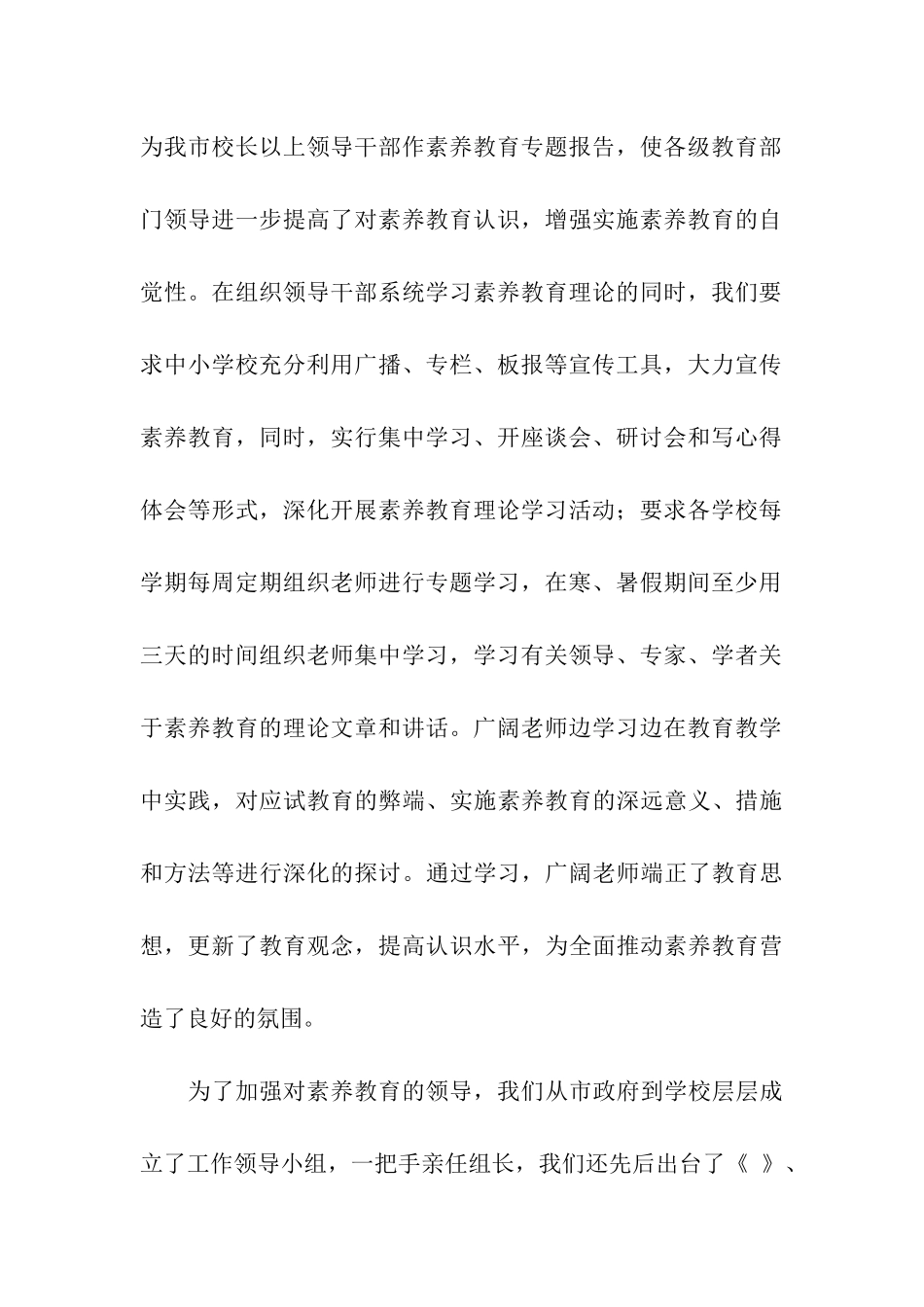 为我市校长以上领导干部作素养教育专题报告，使各级教育部门领导进一步提高了对素养教育认识，增强实施素养教育的自觉性。在组织领导干部系统学习素养教育理论的同时，我们要求中小学校充分利用广播、专栏、板报等宣传工具，大力宣传素养教育，同时，实行集中学习、开座谈会、研讨会和写心得体会等形式，深化开展素养教育理论学习活动；要求各学校每学期每周定期组织老师进行专题学习，在寒、暑假期间至少用三天的时间组织老师集中学习，学习有关领导、专家、学者关于素养教育的理论文章和讲话。广阔老师边学习边在教育教学中实践，对应试教育的弊端、实施素养教育的深远意义、措施和方法等进行深化的探讨。通过学习，广阔老师端正了教育思想，更新了教育观念，提高认识水平，为全面推动素养教育营造了良好的氛围。

为了加强对素养教育的领导，我们从市政府到学校层层成立了工作领导小组，一把手亲任组长，我们还先后出台了《 》、